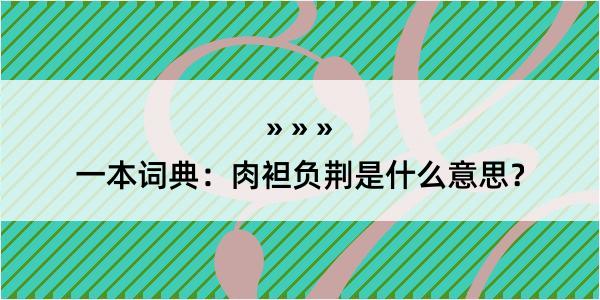 » » »

一本词典：肉袒负荆是什么意思？